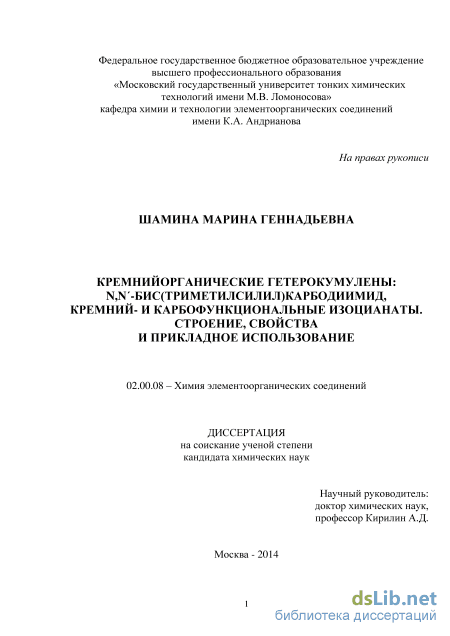 Федеральное государственное бюджетное образовательное учреждение высшего профессионального образования
«Московский государственный университет тонких химических технологий имени М.В. Ломоносова»
кафедра химии и технологии элементоорганических соединений имени К.А. Андрианова

На правах рукописи

ШАМИНА МАРИНА ГЕННАДЬЕВНА

КРЕМНИЙОРГАНИЧЕСКИЕ ГЕТЕРОКУМУЛЕНЫ: N,N´-БИС(ТРИМЕТИЛСИЛИЛ)КАРБОДИИМИД, КРЕМНИЙ- И КАРБОФУНКЦИОНАЛЬНЫЕ ИЗОЦИАНАТЫ. СТРОЕНИЕ, СВОЙСТВА И ПРИКЛАДНОЕ ИСПОЛЬЗОВАНИЕ

02.00.08 – Химия элементоорганических соединений

ДИССЕРТАЦИЯ
на соискание ученой степени
кандидата химических наук

Научный руководитель:
доктор химических наук,
профессор Кирилин А.Д.

Москва - 2014

1

dsLib.net
библиотека диссертаций